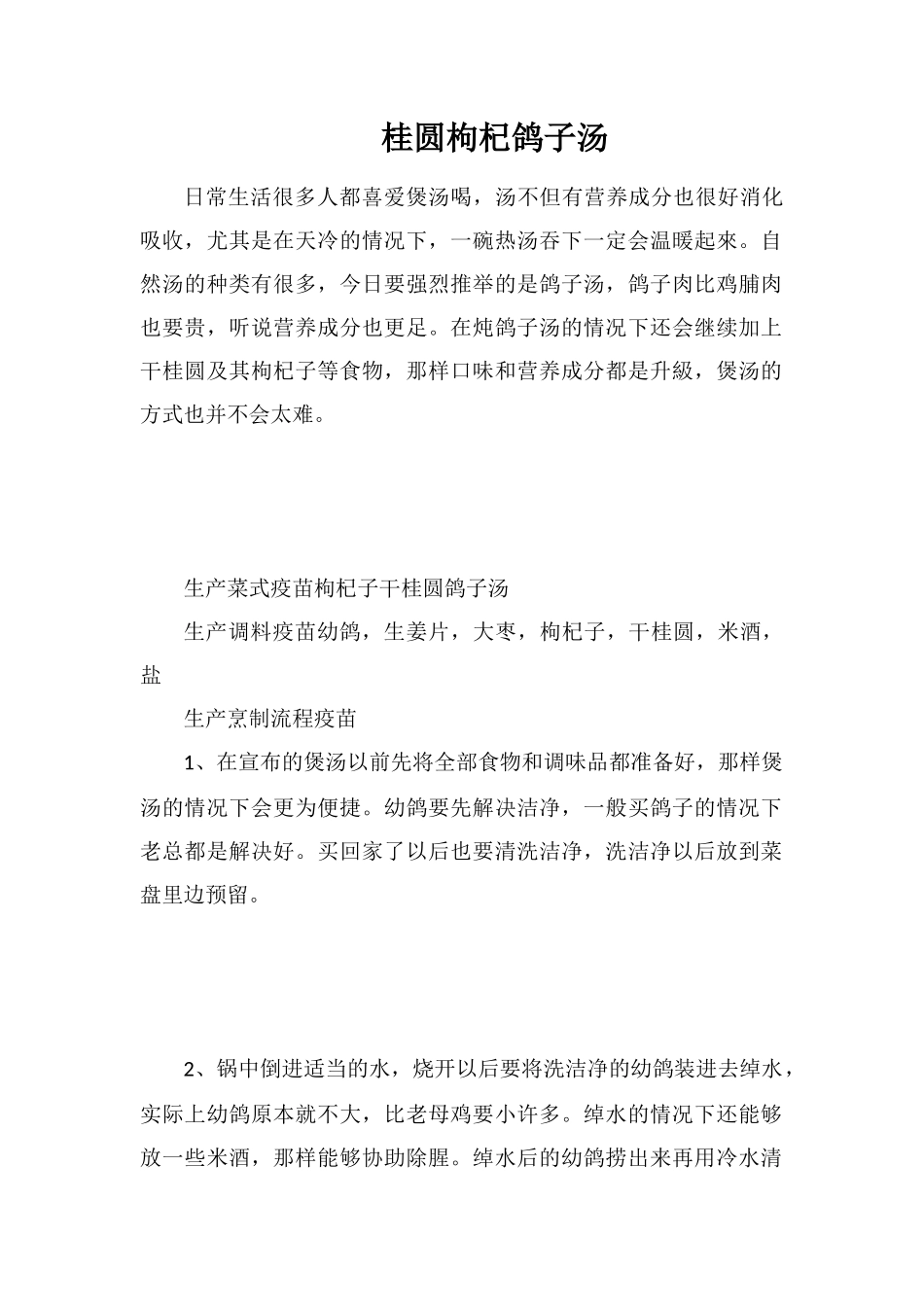 桂圆枸杞鸽子汤

日常生活很多人都喜爱煲汤喝，汤不但有营养成分也很好消化吸收，尤其是在天冷的情况下，一碗热汤吞下一定会温暖起來。自然汤的种类有很多，今日要强烈推举的是鸽子汤，鸽子肉比鸡脯肉也要贵，听说营养成分也更足。在炖鸽子汤的情况下还会继续加上干桂圆及其枸杞子等食物，那样口味和营养成分都是升級，煲汤的方式也并不会太难。

生产菜式疫苗枸杞子干桂圆鸽子汤

生产调料疫苗幼鸽，生姜片，大枣，枸杞子，干桂圆，米酒，盐

生产烹制流程疫苗

1、在宣布的煲汤以前先将全部食物和调味品都准备好，那样煲汤的情况下会更为便捷。幼鸽要先解决洁净，一般买鸽子的情况下老总都是解决好。买回家了以后也要清洗洁净，洗洁净以后放到菜盘里边预留。

2、锅中倒进适当的水，烧开以后要将洗洁净的幼鸽装进去绰水，实际上幼鸽原本就不大，比老母鸡要小许多。绰水的情况下还能够放一些米酒，那样能够协助除腥。绰水后的幼鸽捞出来再用冷水清